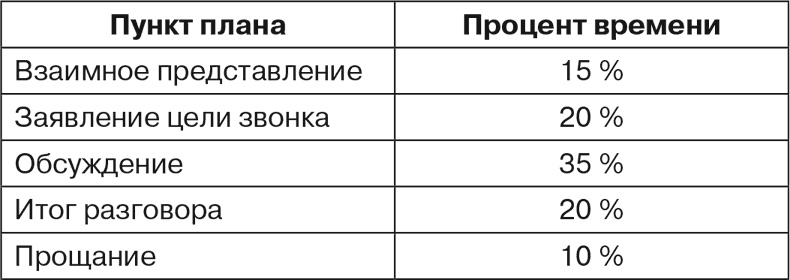 | Пункт плана | Процент времени |
|---|---|
| Взаимное представление | 15 % |
| Заявление цели звонка | 20 % |
| Обсуждение | 35 % |
| Итог разговора | 20 % |
| Прощание | 10 % |